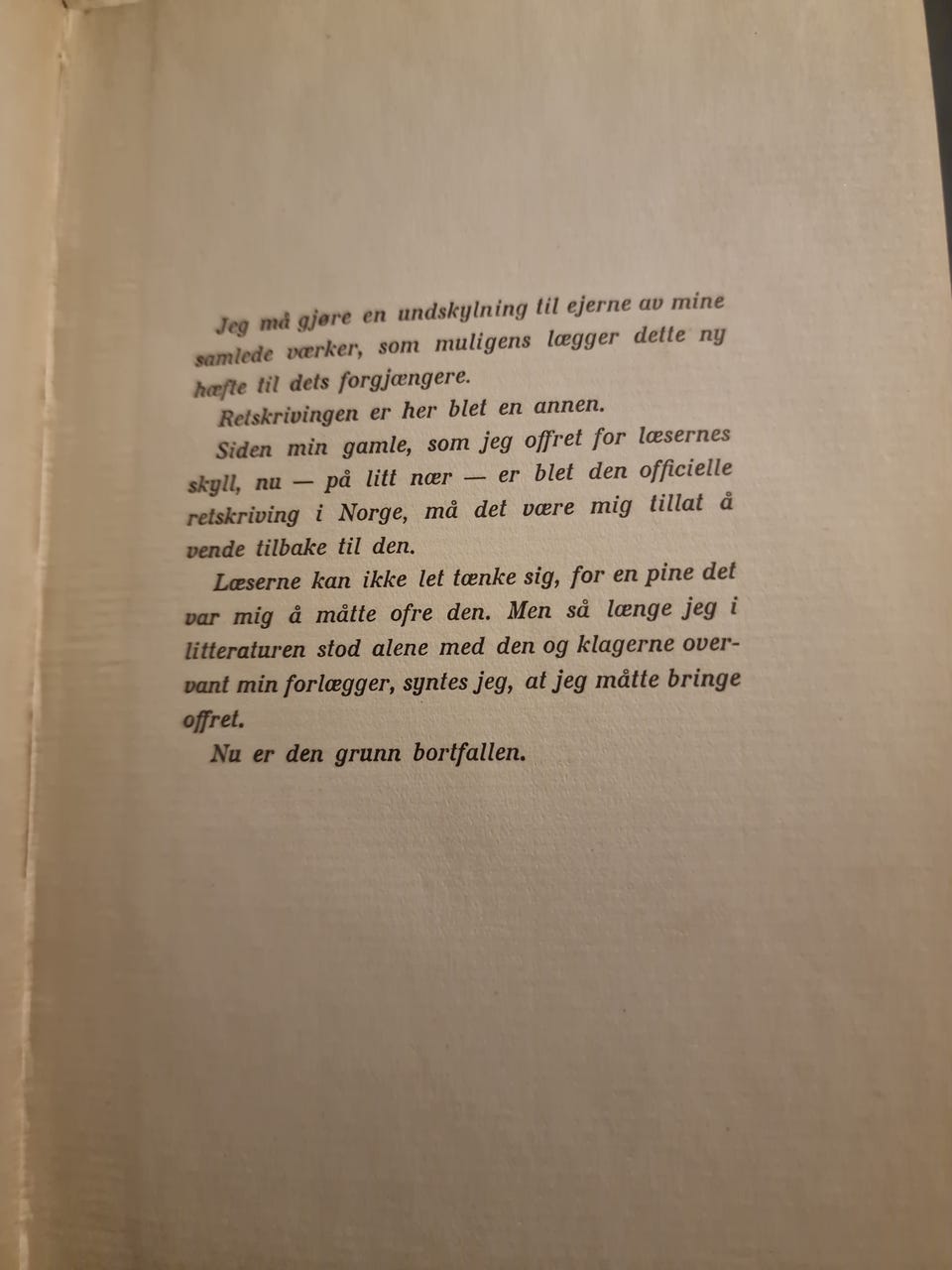 Jeg må gjøre en undskylning til ejerne av mine samlede værker, som muligens lægger dette ny hæfte til dets forgjængere.

Retskrivingen er her blet en annen.

Siden min gamle, som jeg offret for læsernes skyll, nu — på litt nær — er blet den officielle retskriving i Norge, må det være mig tillat å vende tilbake til den.

Læserne kan ikke let tænke sig, for en pine det var mig å måtte ofre den. Men så længe jeg i litteraturen stod alene med den og klagerne overvant min forlægger, syntes jeg, at jeg måtte bringe offret.

Nu er den grunn bortfallen.